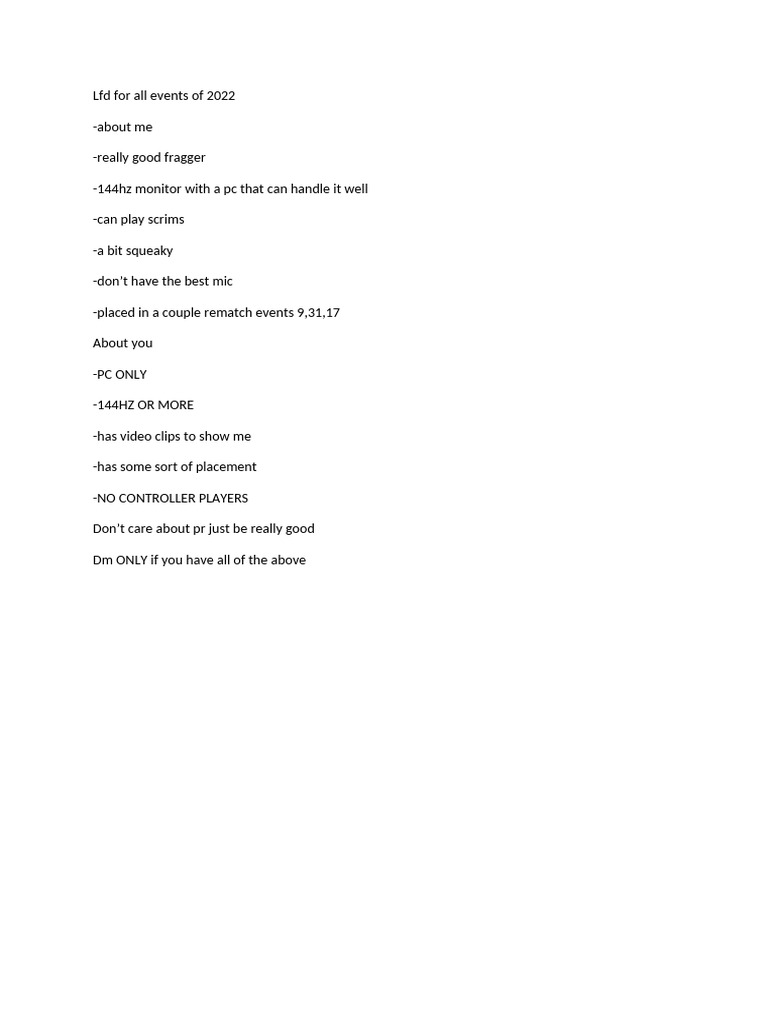 Lfd for all events of 2022

-about me

-really good fragger

-144hz monitor with a pc that can handle it well

-can play scrims

-a bit squeaky

-don't have the best mic

-placed in a couple rematch events 9,31,17

About you

-PC ONLY

-144HZ OR MORE

-has video clips to show me

-has some sort of placement

-NO CONTROLLER PLAYERS

Don't care about pr just be really good

Dm ONLY if you have all of the above